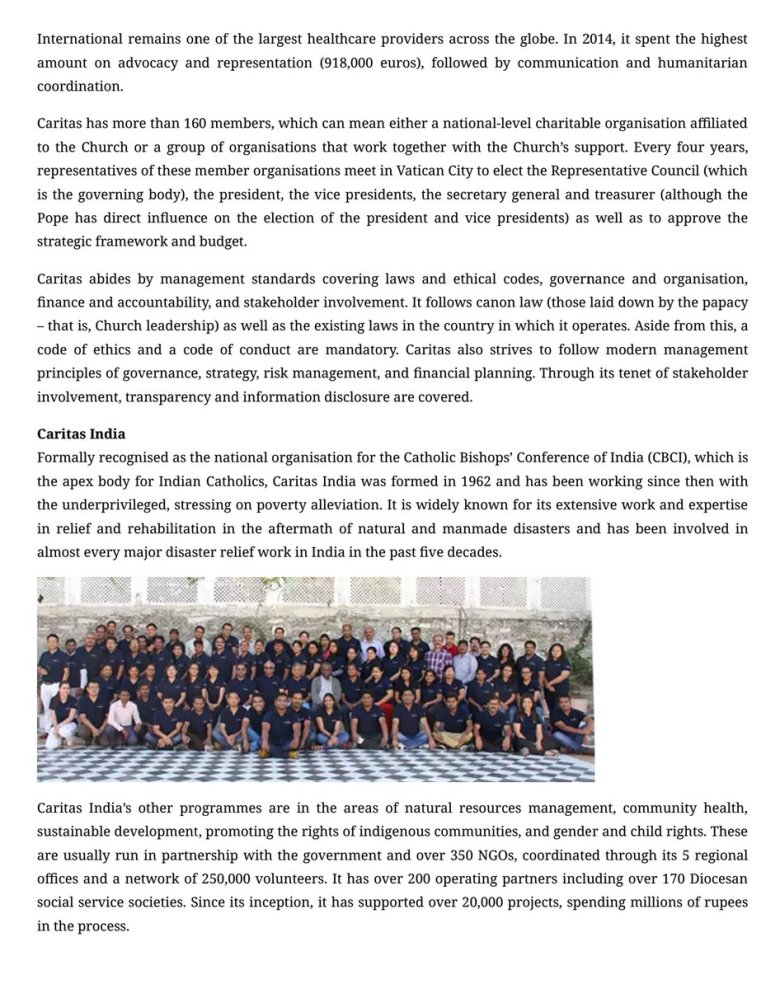 International remains one of the largest healthcare providers across the globe. In 2014, it spent the highest amount on advocacy and representation (918,000 euros), followed by communication and humanitarian coordination.

Caritas has more than 160 members, which can mean either a national-level charitable organisation affiliated to the Church or a group of organisations that work together with the Church's support. Every four years, representatives of these member organisations meet in Vatican City to elect the Representative Council (which is the governing body), the president, the vice presidents, the secretary general and treasurer (although the Pope has direct influence on the election of the president and vice presidents) as well as to approve the strategic framework and budget.

Caritas abides by management standards covering laws and ethical codes, governance and organisation, finance and accountability, and stakeholder involvement. It follows canon law (those laid down by the papacy – that is, Church leadership) as well as the existing laws in the country in which it operates. Aside from this, a code of ethics and a code of conduct are mandatory. Caritas also strives to follow modern management principles of governance, strategy, risk management, and financial planning. Through its tenet of stakeholder involvement, transparency and information disclosure are covered.

**Caritas India**
Formally recognised as the national organisation for the Catholic Bishops' Conference of India (CBCI), which is the apex body for Indian Catholics, Caritas India was formed in 1962 and has been working since then with the underprivileged, stressing on poverty alleviation. It is widely known for its extensive work and expertise in relief and rehabilitation in the aftermath of natural and manmade disasters and has been involved in almost every major disaster relief work in India in the past five decades.

Caritas India's other programmes are in the areas of natural resources management, community health, sustainable development, promoting the rights of indigenous communities, and gender and child rights. These are usually run in partnership with the government and over 350 NGOs, coordinated through its 5 regional offices and a network of 250,000 volunteers. It has over 200 operating partners including over 170 Diocesan social service societies. Since its inception, it has supported over 20,000 projects, spending millions of rupees in the process.